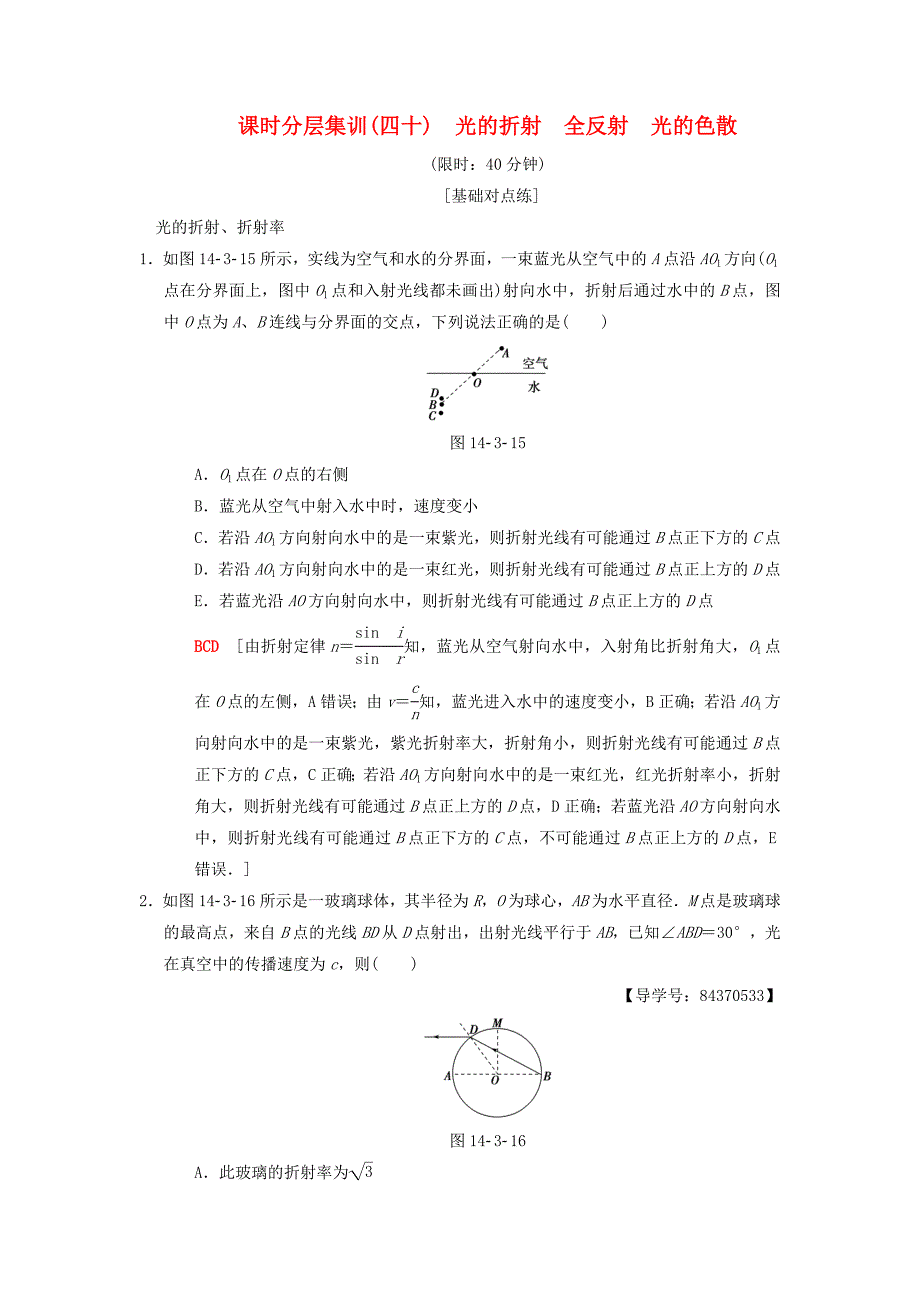 课时分层集训(四十)　光的折射　全反射　光的色散

(限时：40 分钟)

[基础对点练]

光的折射、折射率

1．如图 14-3-15 所示，实线为空气和水的分界面，一束蓝光从空气中的 $A$ 点沿 $AO_1$ 方向($O_1$ 点在分界面上，图中 $O_1$ 点和入射光线都未画出)射向水中，折射后通过水中的 $B$ 点，图中 $O$ 点为 $A$、$B$ 连线与分界面的交点，下列说法正确的是(　　)

A
空气
O
水
D
B
C

图 14-3-15

A．$O_1$ 点在 $O$ 点的右侧

B．蓝光从空气中射入水中时，速度变小

C．若沿 $AO_1$ 方向射向水中的是一束紫光，则折射光线有可能通过 $B$ 点正下方的 $C$ 点

D．若沿 $AO_1$ 方向射向水中的是一束红光，则折射光线有可能通过 $B$ 点正上方的 $D$ 点

E．若蓝光沿 $AO$ 方向射向水中，则折射光线有可能通过 $B$ 点正上方的 $D$ 点

BCD　[由折射定律 $n=\frac{\sin\ i}{\sin\ r}$知，蓝光从空气射向水中，入射角比折射角大，$O_1$ 点在 $O$ 点的左侧，A 错误；由 $v=\frac{c}{n}$知，蓝光进入水中的速度变小，B 正确；若沿 $AO_1$ 方向射向水中的是一束紫光，紫光折射率大，折射角小，则折射光线有可能通过 $B$ 点正下方的 $C$ 点，C 正确；若沿 $AO_1$ 方向射向水中的是一束红光，红光折射率小，折射角大，则折射光线有可能通过 $B$ 点正上方的 $D$ 点，D 正确；若蓝光沿 $AO$ 方向射向水中，则折射光线有可能通过 $B$ 点正下方的 $C$ 点，不可能通过 $B$ 点正上方的 $D$ 点，E 错误．]

2．如图 14-3-16 所示是一玻璃球体，其半径为 $R$，$O$ 为球心，$AB$ 为水平直径．$M$ 点是玻璃球的最高点，来自 $B$ 点的光线 $BD$ 从 $D$ 点射出，出射光线平行于 $AB$，已知∠$ABD$＝30°，光在真空中的传播速度为 $c$，则(　　)

【导学号：84370533】

D
M
A
O
B

图 14-3-16

A．此玻璃的折射率为$\sqrt{3}$